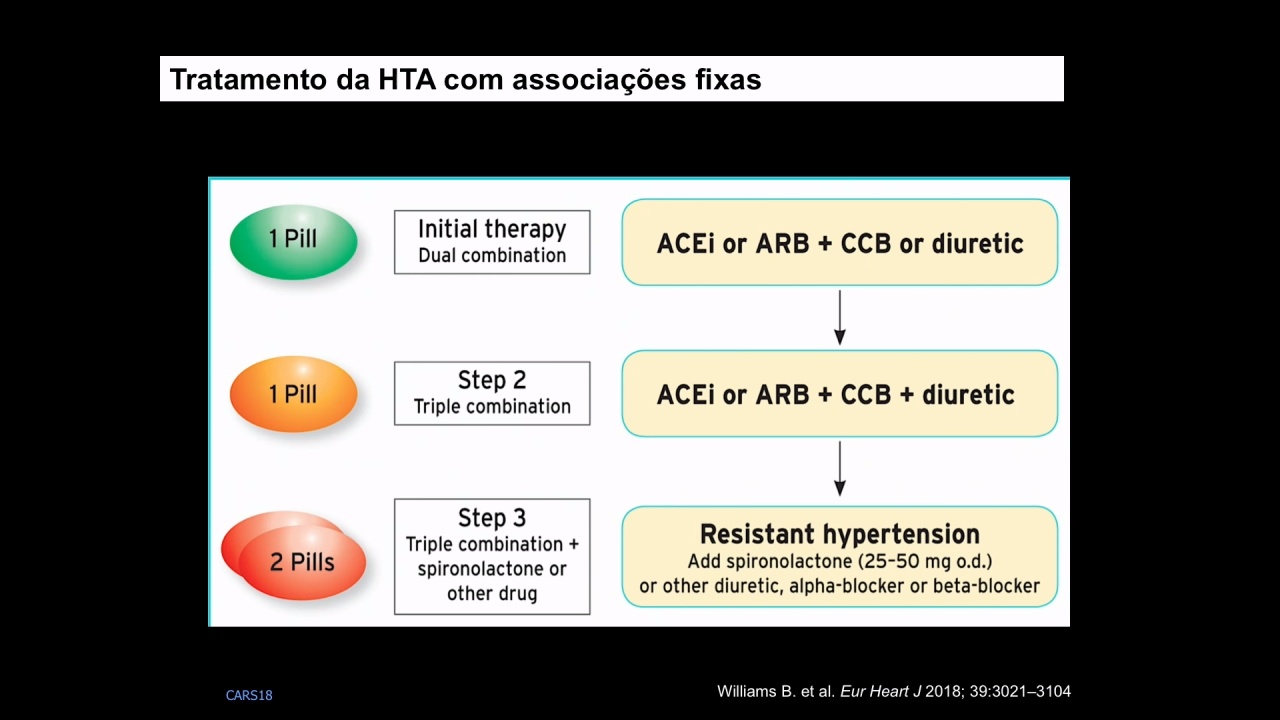 Tratamento da HTA com associações fixas

1 Pill

Initial therapy
Dual combination

ACEi or ARB + CCB or diuretic

1 Pill

Step 2
Triple combination

ACEi or ARB + CCB + diuretic

2 Pills

Step 3
Triple combination + spironolactone or other drug

Resistant hypertension
Add spironolactone (25–50 mg o.d.) or other diuretic, alpha-blocker or beta-blocker

CARS18

Williams B. et al. Eur Heart J 2018; 39:3021–3104